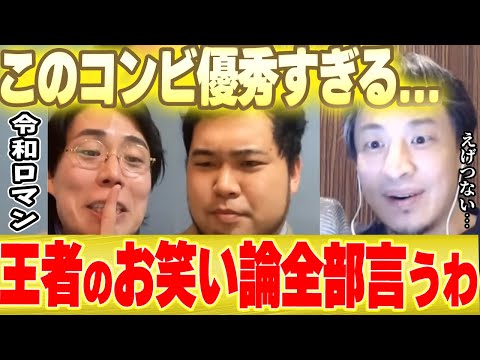 このコンビ優秀すぎる…

令和ロマン

えげつない…

王者のお笑い論全部言うわ